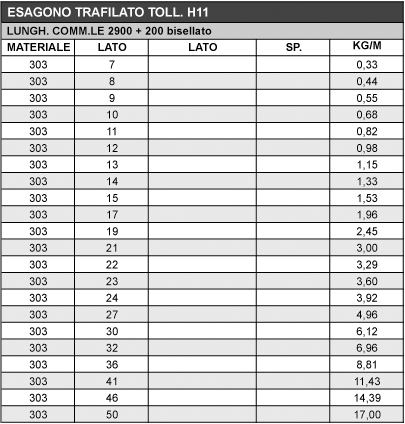 ESAGONO TRAFILATO TOLL. H11

LUNGH. COMM.LE 2900 + 200 bisellato

| MATERIALE | LATO | LATO | SP. | KG/M |
|---|---|---|---|---|
| 303 | 7 | | | 0,33 |
| 303 | 8 | | | 0,44 |
| 303 | 9 | | | 0,55 |
| 303 | 10 | | | 0,68 |
| 303 | 11 | | | 0,82 |
| 303 | 12 | | | 0,98 |
| 303 | 13 | | | 1,15 |
| 303 | 14 | | | 1,33 |
| 303 | 15 | | | 1,53 |
| 303 | 17 | | | 1,96 |
| 303 | 19 | | | 2,45 |
| 303 | 21 | | | 3,00 |
| 303 | 22 | | | 3,29 |
| 303 | 23 | | | 3,60 |
| 303 | 24 | | | 3,92 |
| 303 | 27 | | | 4,96 |
| 303 | 30 | | | 6,12 |
| 303 | 32 | | | 6,96 |
| 303 | 36 | | | 8,81 |
| 303 | 41 | | | 11,43 |
| 303 | 46 | | | 14,39 |
| 303 | 50 | | | 17,00 |